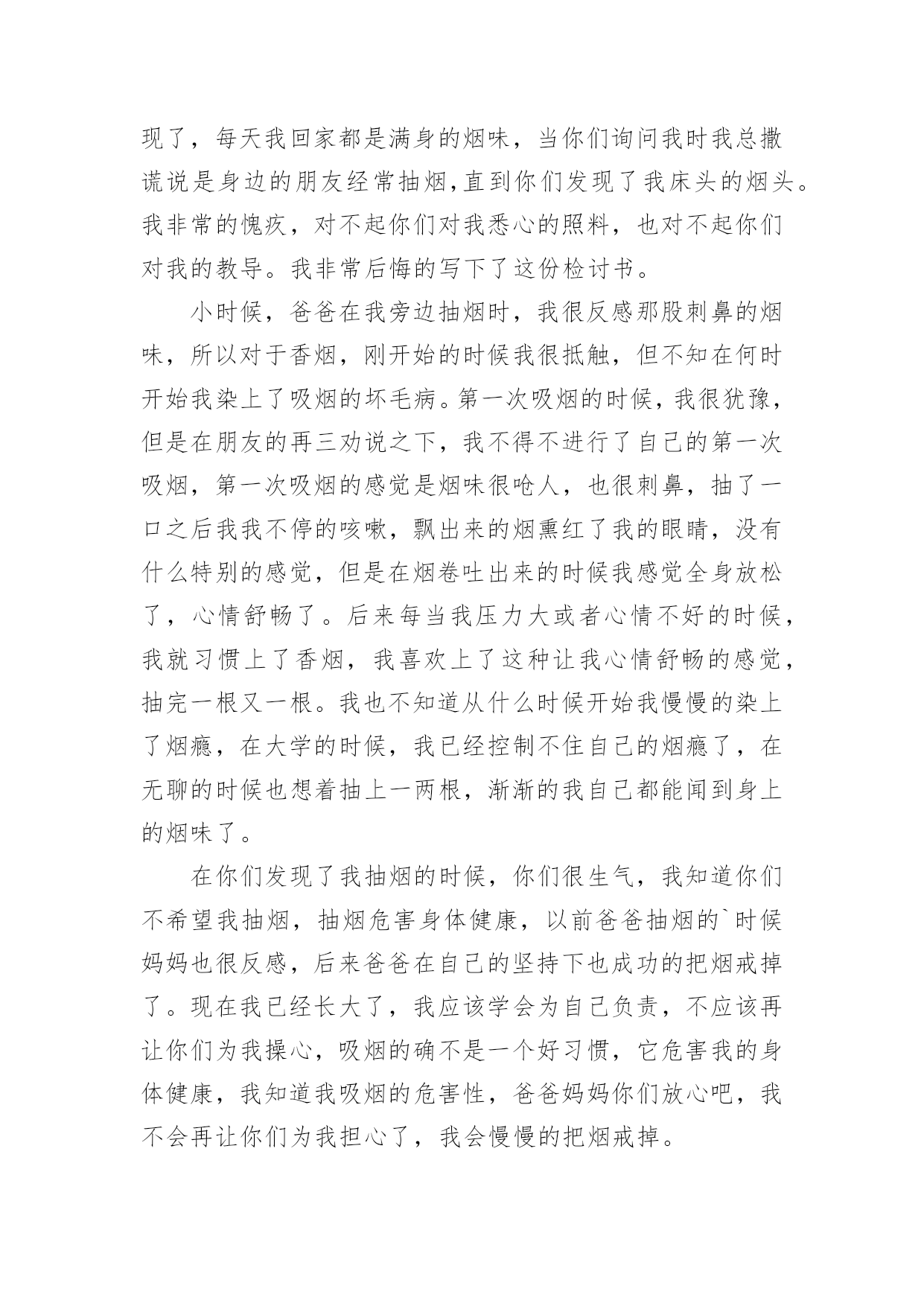 现了，每天我回家都是满身的烟味，当你们询问我时我总撒谎说是身边的朋友经常抽烟,直到你们发现了我床头的烟头。我非常的愧疚，对不起你们对我悉心的照料，也对不起你们对我的教导。我非常后悔的写下了这份检讨书。

小时候，爸爸在我旁边抽烟时，我很反感那股刺鼻的烟味，所以对于香烟，刚开始的时候我很抵触，但不知在何时开始我染上了吸烟的坏毛病。第一次吸烟的时候，我很犹豫，但是在朋友的再三劝说之下，我不得不进行了自己的第一次吸烟，第一次吸烟的感觉是烟味很呛人，也很刺鼻，抽了一口之后我我不停的咳嗽，飘出来的烟熏红了我的眼睛，没有什么特别的感觉，但是在烟卷吐出来的时候我感觉全身放松了，心情舒畅了。后来每当我压力大或者心情不好的时候，我就习惯上了香烟，我喜欢上了这种让我心情舒畅的感觉，抽完一根又一根。我也不知道从什么时候开始我慢慢的染上了烟瘾，在大学的时候，我已经控制不住自己的烟瘾了，在无聊的时候也想着抽上一两根，渐渐的我自己都能闻到身上的烟味了。

在你们发现了我抽烟的时候，你们很生气，我知道你们不希望我抽烟，抽烟危害身体健康，以前爸爸抽烟的`时候妈妈也很反感，后来爸爸在自己的坚持下也成功的把烟戒掉了。现在我已经长大了，我应该学会为自己负责，不应该再让你们为我操心，吸烟的确不是一个好习惯，它危害我的身体健康，我知道我吸烟的危害性，爸爸妈妈你们放心吧，我不会再让你们为我担心了，我会慢慢的把烟戒掉。